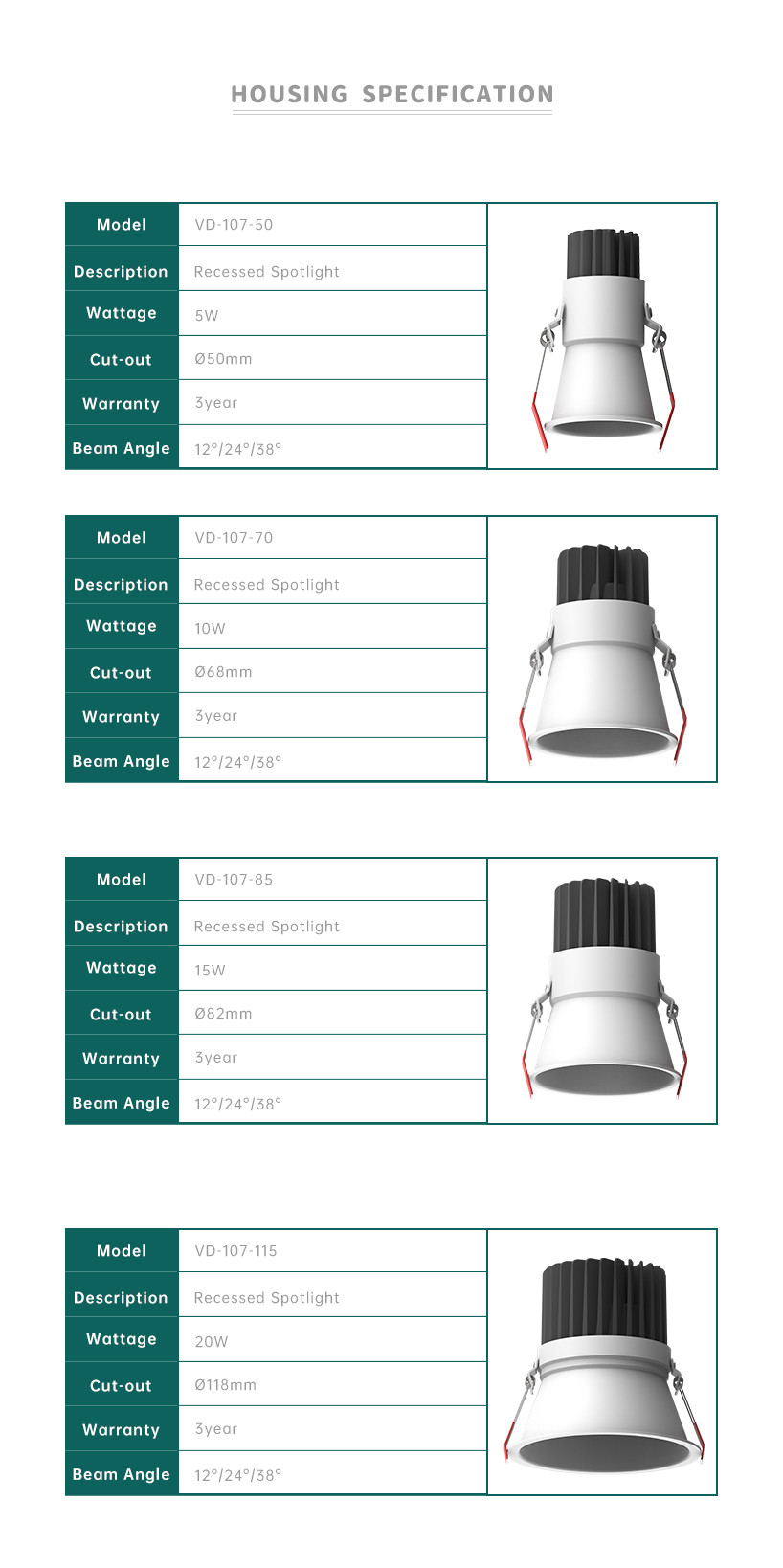 HOUSING SPECIFICATION

| Model | VD-107-50 |
|---|---|
| Description | Recessed Spotlight |
| Wattage | 5W |
| Cut-out | Ø50mm |
| Warranty | 3year |
| Beam Angle | 12°/24°/38° |

| Model | VD-107-70 |
|---|---|
| Description | Recessed Spotlight |
| Wattage | 10W |
| Cut-out | Ø68mm |
| Warranty | 3year |
| Beam Angle | 12°/24°/38° |

| Model | VD-107-85 |
|---|---|
| Description | Recessed Spotlight |
| Wattage | 15W |
| Cut-out | Ø82mm |
| Warranty | 3year |
| Beam Angle | 12°/24°/38° |

| Model | VD-107-115 |
|---|---|
| Description | Recessed Spotlight |
| Wattage | 20W |
| Cut-out | Ø118mm |
| Warranty | 3year |
| Beam Angle | 12°/24°/38° |